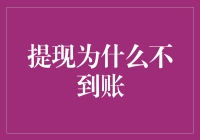 提现为什么不到账